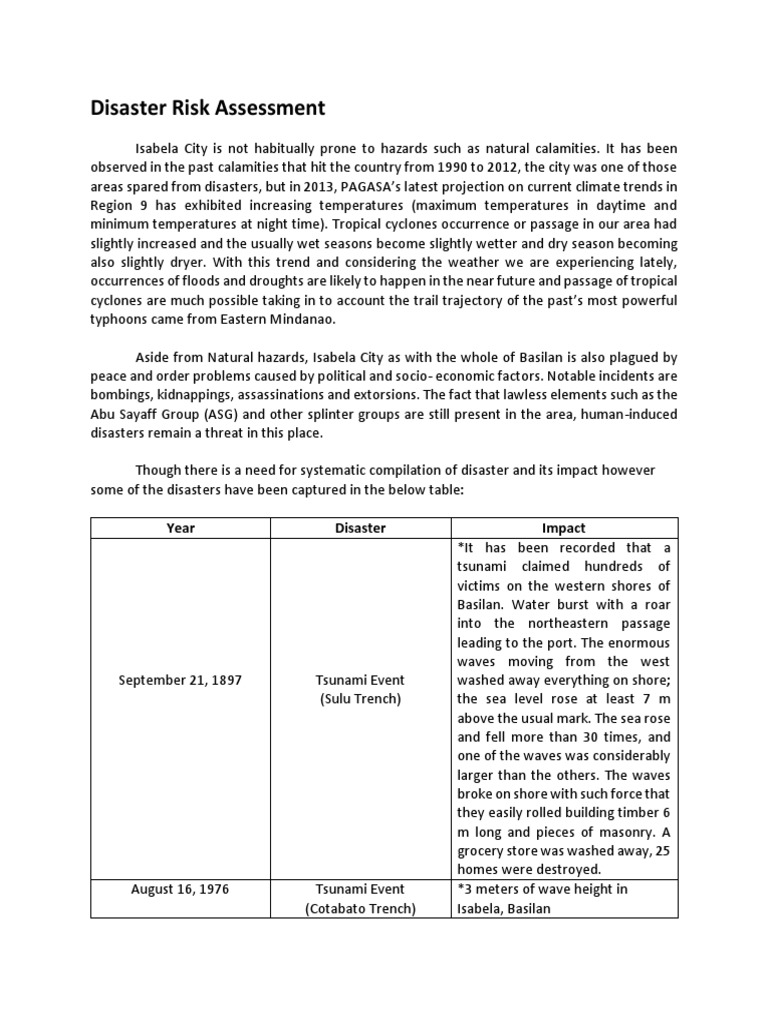 Disaster Risk Assessment

Isabela City is not habitually prone to hazards such as natural calamities. It has been observed in the past calamities that hit the country from 1990 to 2012, the city was one of those areas spared from disasters, but in 2013, PAGASA's latest projection on current climate trends in Region 9 has exhibited increasing temperatures (maximum temperatures in daytime and minimum temperatures at night time). Tropical cyclones occurrence or passage in our area had slightly increased and the usually wet seasons become slightly wetter and dry season becoming also slightly dryer. With this trend and considering the weather we are experiencing lately, occurrences of floods and droughts are likely to happen in the near future and passage of tropical cyclones are much possible taking in to account the trail trajectory of the past's most powerful typhoons came from Eastern Mindanao.

Aside from Natural hazards, Isabela City as with the whole of Basilan is also plagued by peace and order problems caused by political and socio- economic factors. Notable incidents are bombings, kidnappings, assassinations and extorsions. The fact that lawless elements such as the Abu Sayaff Group (ASG) and other splinter groups are still present in the area, human-induced disasters remain a threat in this place.

Though there is a need for systematic compilation of disaster and its impact however some of the disasters have been captured in the below table:

| Year | Disaster | Impact |
|---|---|---|
| September 21, 1897 | Tsunami Event (Sulu Trench) | *It has been recorded that a tsunami claimed hundreds of victims on the western shores of Basilan. Water burst with a roar into the northeastern passage leading to the port. The enormous waves moving from the west washed away everything on shore; the sea level rose at least 7 m above the usual mark. The sea rose and fell more than 30 times, and one of the waves was considerably larger than the others. The waves broke on shore with such force that they easily rolled building timber 6 m long and pieces of masonry. A grocery store was washed away, 25 homes were destroyed. |
| August 16, 1976 | Tsunami Event (Cotabato Trench) | *3 meters of wave height in Isabela, Basilan |